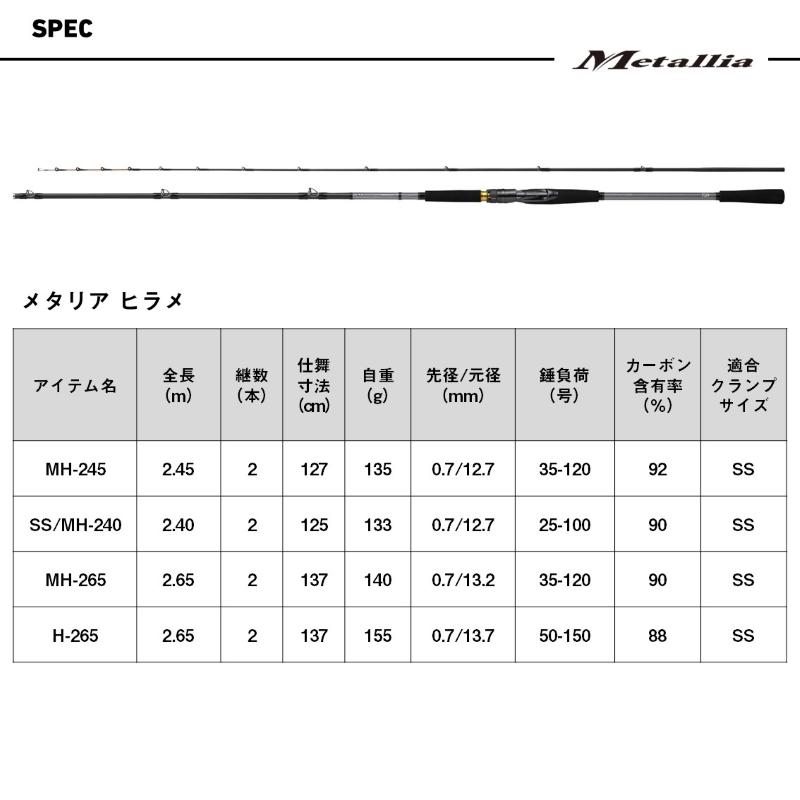 SPEC

Metallia

メタリア ヒラメ

| アイテム名 | 全長 (m) | 継数 (本) | 仕舞寸法 (cm) | 自重 (g) | 先径/元径 (mm) | 錘負荷 (号) | カーボン含有率 (%) | 適合クランプサイズ |
|---|---|---|---|---|---|---|---|---|
| MH-245 | 2.45 | 2 | 127 | 135 | 0.7/12.7 | 35-120 | 92 | SS |
| SS/MH-240 | 2.40 | 2 | 125 | 133 | 0.7/12.7 | 25-100 | 90 | SS |
| MH-265 | 2.65 | 2 | 137 | 140 | 0.7/13.2 | 35-120 | 90 | SS |
| H-265 | 2.65 | 2 | 137 | 155 | 0.7/13.7 | 50-150 | 88 | SS |